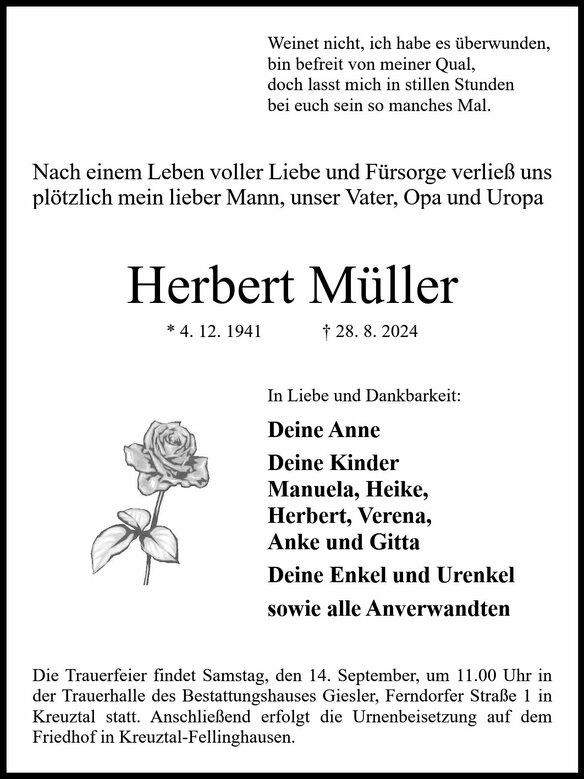 Weinet nicht, ich habe es überwunden,
bin befreit von meiner Qual,
doch lasst mich in stillen Stunden
bei euch sein so manches Mal.

Nach einem Leben voller Liebe und Fürsorge verließ uns plötzlich mein lieber Mann, unser Vater, Opa und Uropa

Herbert Müller

* 4. 12. 1941 † 28. 8. 2024

In Liebe und Dankbarkeit:

Deine Anne

Deine Kinder
Manuela, Heike,
Herbert, Verena,
Anke und Gitta

Deine Enkel und Urenkel

sowie alle Anverwandten

Die Trauerfeier findet Samstag, den 14. September, um 11.00 Uhr in der Trauerhalle des Bestattungshauses Giesler, Ferndorfer Straße 1 in Kreuztal statt. Anschließend erfolgt die Urnenbeisetzung auf dem Friedhof in Kreuztal-Fellinghausen.